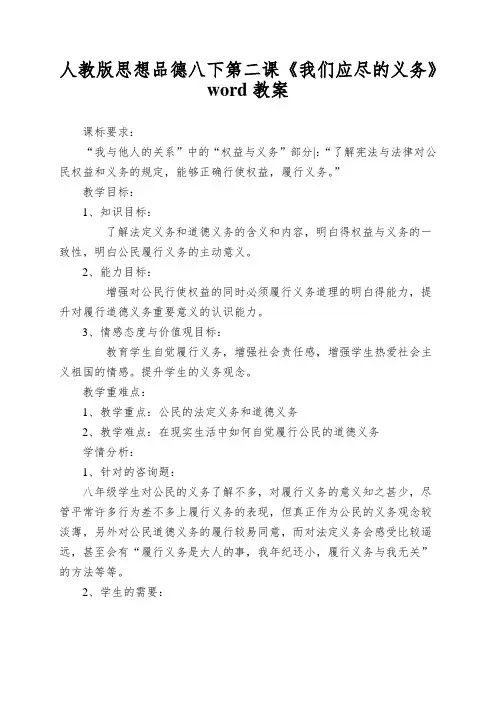 人教版思想品德八下第二课《我们应尽的义务》word 教案

课标要求：

“我与他人的关系”中的“权益与义务”部分|:“了解宪法与法律对公民权益和义务的规定，能够正确行使权益，履行义务。”

教学目标：

1、知识目标：

了解法定义务和道德义务的含义和内容，明白得权益与义务的一致性，明白公民履行义务的主动意义。

2、能力目标：

增强对公民行使权益的同时必须履行义务道理的明白得能力，提升对履行道德义务重要意义的认识能力。

3、情感态度与价值观目标：

教育学生自觉履行义务，增强社会责任感，增强学生热爱社会主义祖国的情感。提升学生的义务观念。

教学重难点：

1、教学重点：公民的法定义务和道德义务

2、教学难点：在现实生活中如何自觉履行公民的道德义务

学情分析：

1、针对的咨询题：

八年级学生对公民的义务了解不多，对履行义务的意义知之甚少，尽管平常许多行为差不多上履行义务的表现，但真正作为公民的义务观念较淡薄，另外对公民道德义务的履行较易同意，而对法定义务会感受比较遥远，甚至会有“履行义务是大人的事，我年纪还小，履行义务与我无关”的方法等等。

2、学生的需要：